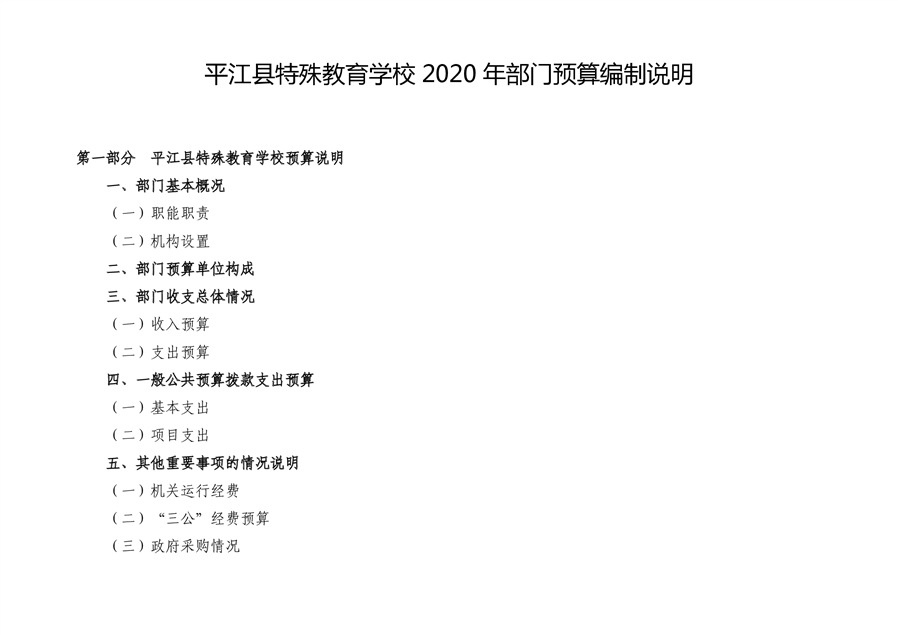 平江县特殊教育学校2020年部门预算编制说明

第一部分 平江县特殊教育学校预算说明

一、部门基本概况

（一）职能职责

（二）机构设置

二、部门预算单位构成

三、部门收支总体情况

（一）收入预算

（二）支出预算

四、一般公共预算拨款支出预算

（一）基本支出

（二）项目支出

五、其他重要事项的情况说明

（一）机关运行经费

（二）“三公”经费预算

（三）政府采购情况